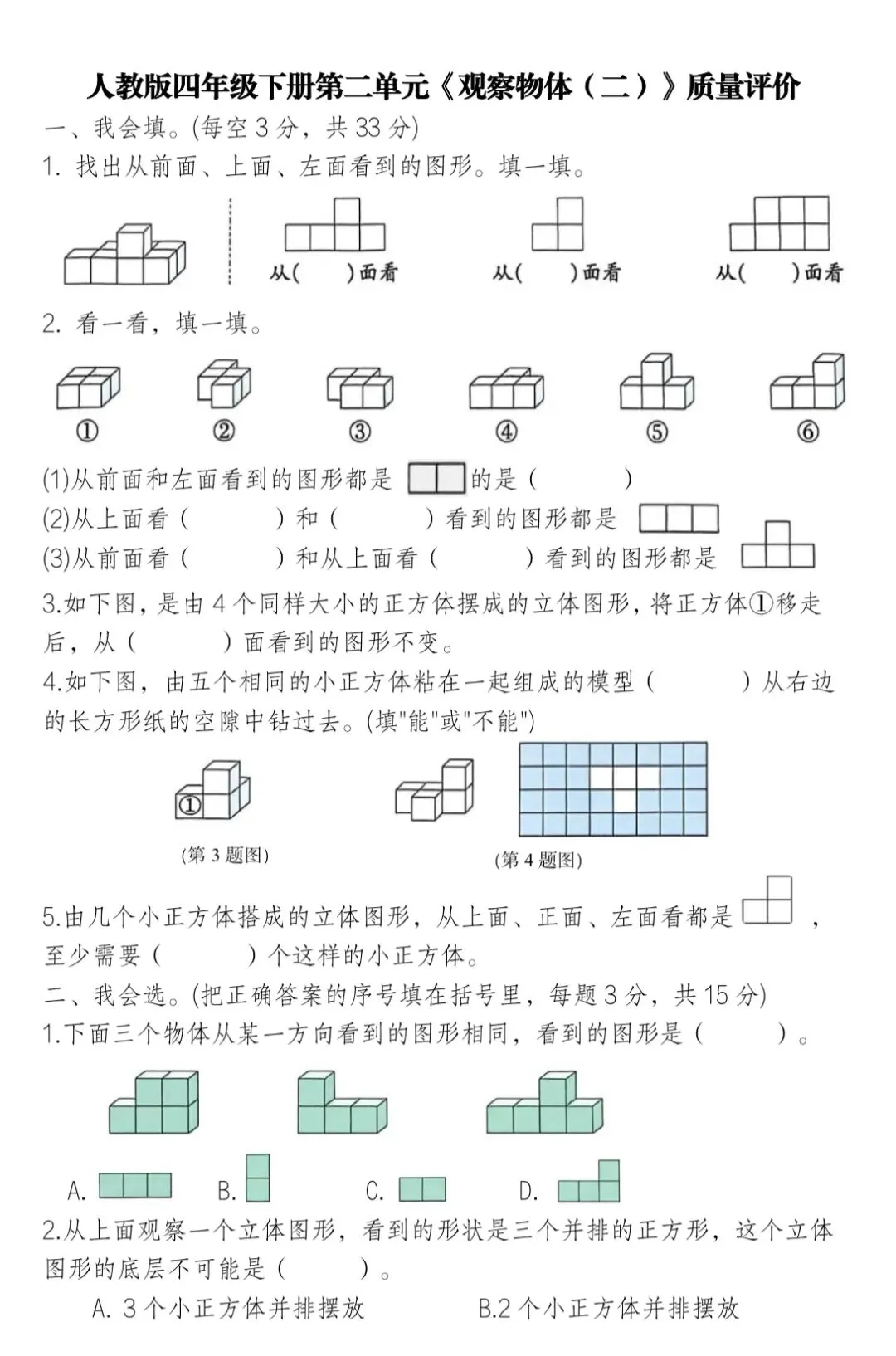 人教版四年级下册第二单元《观察物体（二）》质量评价

一、我会填。(每空 3 分，共 33 分)

1. 找出从前面、上面、左面看到的图形。填一填。

从(　　)面看　　从(　　)面看　　从(　　)面看

2. 看一看，填一填。

①　②　③　④　⑤　⑥

(1)从前面和左面看到的图形都是　　的是（　　　）

(2)从上面看（　　　）和（　　　）看到的图形都是

(3)从前面看（　　　）和从上面看（　　　）看到的图形都是

3.如下图，是由 4 个同样大小的正方体摆成的立体图形，将正方体①移走后，从（　　　）面看到的图形不变。

4.如下图，由五个相同的小正方体粘在一起组成的模型（　　　）从右边的长方形纸的空隙中钻过去。(填"能"或"不能")

①

(第 3 题图)　　(第 4 题图)

5.由几个小正方体搭成的立体图形，从上面、正面、左面看都是　　，至少需要（　　　）个这样的小正方体。

二、我会选。(把正确答案的序号填在括号里，每题 3 分，共 15 分)

1.下面三个物体从某一方向看到的图形相同，看到的图形是（　　　）。

A.　　B.　　C.　　D.

2.从上面观察一个立体图形，看到的形状是三个并排的正方形，这个立体图形的底层不可能是（　　　）。

A. 3 个小正方体并排摆放　　B.2 个小正方体并排摆放